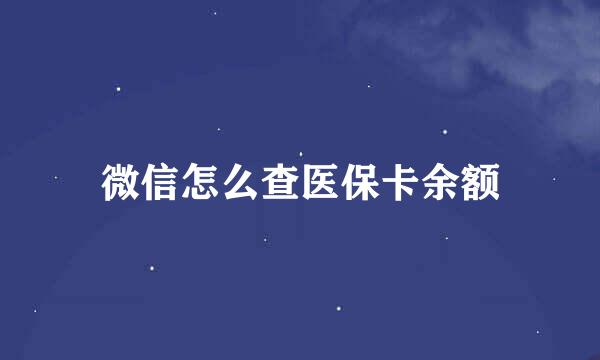 微信怎么查医保卡余额